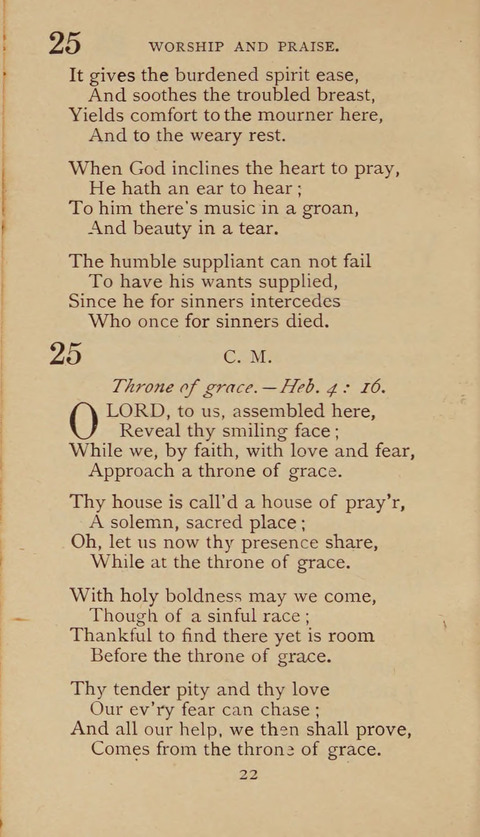 25 WORSHIP AND PRAISE.

It gives the burdened spirit ease,
And soothes the troubled breast,
Yields comfort to the mourner here,
And to the weary rest.

When God inclines the heart to pray,
He hath an ear to hear;
To him there's music in a groan,
And beauty in a tear.

The humble suppliant can not fail
To have his wants supplied,
Since he for sinners intercedes
Who once for sinners died.

25 C. M.

Throne of grace.—Heb. 4: 16.

O LORD, to us, assembled here,
Reveal thy smiling face;
While we, by faith, with love and fear,
Approach a throne of grace.

Thy house is call'd a house of pray'r,
A solemn, sacred place;
Oh, let us now thy presence share,
While at the throne of grace.

With holy boldness may we come,
Though of a sinful race;
Thankful to find there yet is room
Before the throne of grace.

Thy tender pity and thy love
Our ev'ry fear can chase;
And all our help, we then shall prove,
Comes from the throne of grace.

22